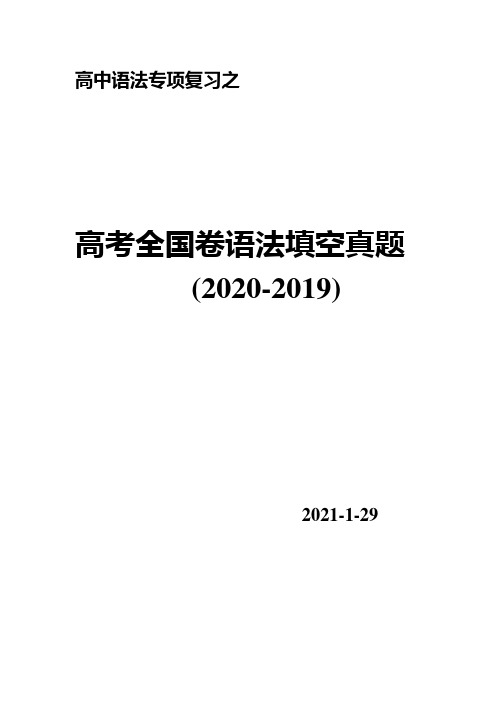 高中语法专项复习之

高考全国卷语法填空真题

(2020-2019)

2021-1-29